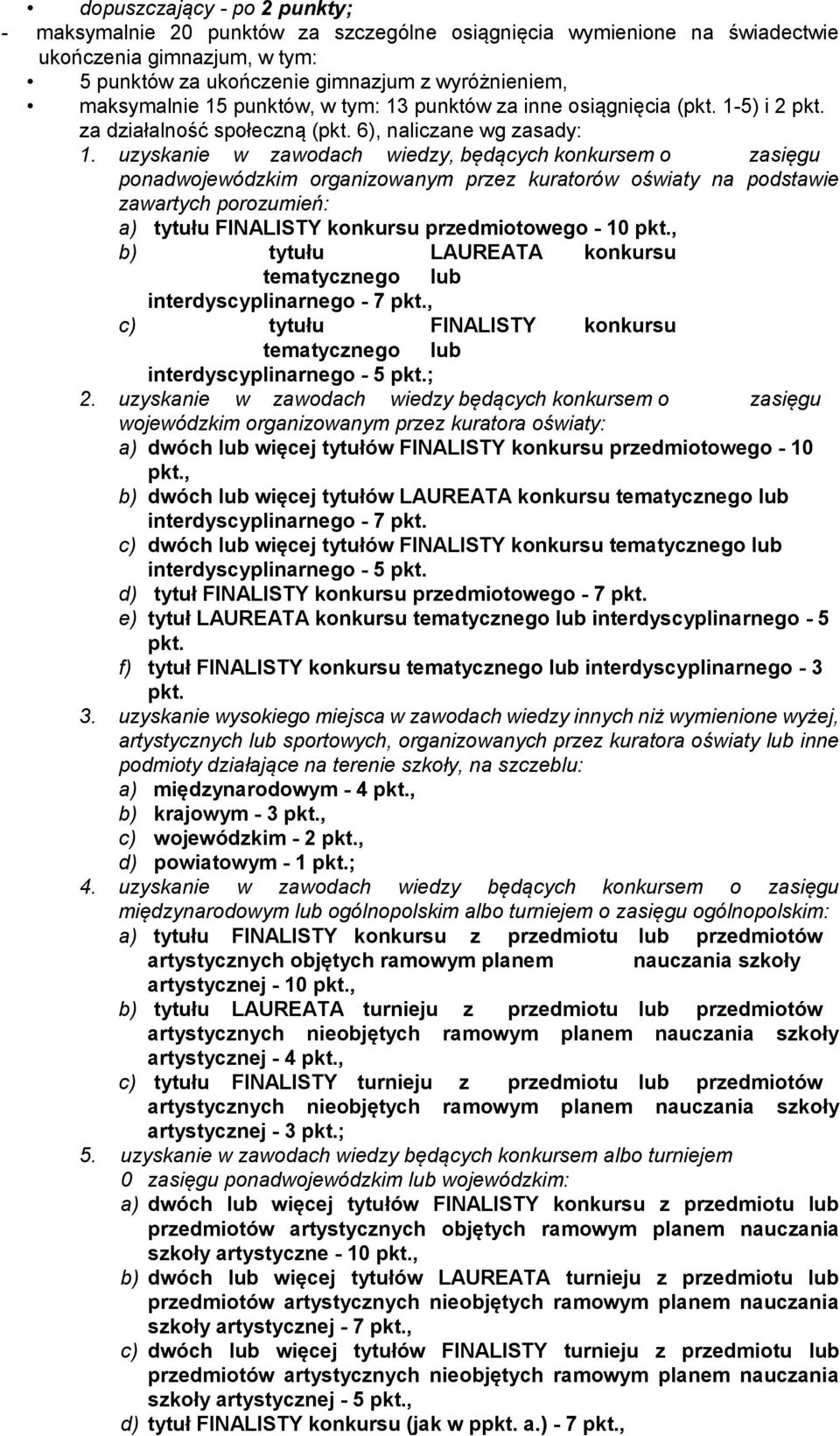 • dopuszczający - po 2 punkty;
- maksymalnie 20 punktów za szczególne osiągnięcia wymienione na świadectwie ukończenia gimnazjum, w tym:
• 5 punktów za ukończenie gimnazjum z wyróżnieniem,
• maksymalnie 15 punktów, w tym: 13 punktów za inne osiągnięcia (pkt. 1-5) i 2 pkt. za działalność społeczną (pkt. 6), naliczane wg zasady:
1. uzyskanie w zawodach wiedzy, będących konkursem o zasięgu ponadwojewódzkim organizowanym przez kuratorów oświaty na podstawie zawartych porozumień:
a) tytułu FINALISTY konkursu przedmiotowego - 10 pkt.,
b) tytułu LAUREATA konkursu tematycznego lub interdyscyplinarnego - 7 pkt.,
c) tytułu FINALISTY konkursu tematycznego lub interdyscyplinarnego - 5 pkt.;
2. uzyskanie w zawodach wiedzy będących konkursem o zasięgu wojewódzkim organizowanym przez kuratora oświaty:
a) dwóch lub więcej tytułów FINALISTY konkursu przedmiotowego - 10 pkt.,
b) dwóch lub więcej tytułów LAUREATA konkursu tematycznego lub interdyscyplinarnego - 7 pkt.
c) dwóch lub więcej tytułów FINALISTY konkursu tematycznego lub interdyscyplinarnego - 5 pkt.
d) tytuł FINALISTY konkursu przedmiotowego - 7 pkt.
e) tytuł LAUREATA konkursu tematycznego lub interdyscyplinarnego - 5 pkt.
f) tytuł FINALISTY konkursu tematycznego lub interdyscyplinarnego - 3 pkt.
3. uzyskanie wysokiego miejsca w zawodach wiedzy innych niż wymienione wyżej, artystycznych lub sportowych, organizowanych przez kuratora oświaty lub inne podmioty działające na terenie szkoły, na szczeblu:
a) międzynarodowym - 4 pkt.,
b) krajowym - 3 pkt.,
c) wojewódzkim - 2 pkt.,
d) powiatowym - 1 pkt.;
4. uzyskanie w zawodach wiedzy będących konkursem o zasięgu międzynarodowym lub ogólnopolskim albo turniejem o zasięgu ogólnopolskim:
a) tytułu FINALISTY konkursu z przedmiotu lub przedmiotów artystycznych objętych ramowym planem nauczania szkoły artystycznej - 10 pkt.,
b) tytułu LAUREATA turnieju z przedmiotu lub przedmiotów artystycznych nieobjętych ramowym planem nauczania szkoły artystycznej - 4 pkt.,
c) tytułu FINALISTY turnieju z przedmiotu lub przedmiotów artystycznych nieobjętych ramowym planem nauczania szkoły artystycznej - 3 pkt.;
5. uzyskanie w zawodach wiedzy będących konkursem albo turniejem 0 zasięgu ponadwojewódzkim lub wojewódzkim:
a) dwóch lub więcej tytułów FINALISTY konkursu z przedmiotu lub przedmiotów artystycznych objętych ramowym planem nauczania szkoły artystyczne - 10 pkt.,
b) dwóch lub więcej tytułów LAUREATA turnieju z przedmiotu lub przedmiotów artystycznych nieobjętych ramowym planem nauczania szkoły artystycznej - 7 pkt.,
c) dwóch lub więcej tytułów FINALISTY turnieju z przedmiotu lub przedmiotów artystycznych nieobjętych ramowym planem nauczania szkoły artystycznej - 5 pkt.,
d) tytuł FINALISTY konkursu (jak w ppkt. a.) - 7 pkt.,